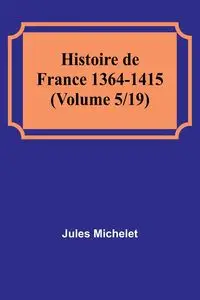 Histoire de France 1364-1415 (Volume 5/19)

Jules Michelet